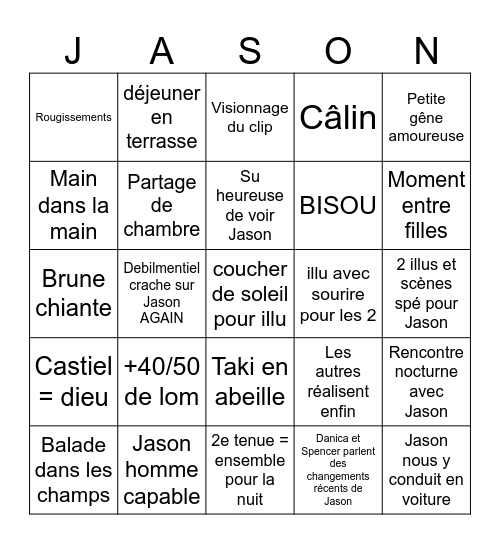 | J | A | S | O | N |
|---|---|---|---|---|
| Rougissements | déjeuner en terrasse | Visionnage du clip | Câlin | Petite gêne amoureuse |
| Main dans la main | Partage de chambre | Su heureuse de voir Jason | BISOU | Moment entre filles |
| Brune chiante | Debilmentiel crache sur Jason AGAIN | coucher de soleil pour illu | illu avec sourire pour les 2 | 2 illus et scènes spé pour Jason |
| Castiel = dieu | +40/50 de lom | Taki en abeille | Les autres réalisent enfin | Rencontre nocturne avec Jason |
| Balade dans les champs | Jason homme capable | 2e tenue = ensemble pour la nuit | Danica et Spencer parlent des changements récents de Jason | Jason nous y conduit en voiture |